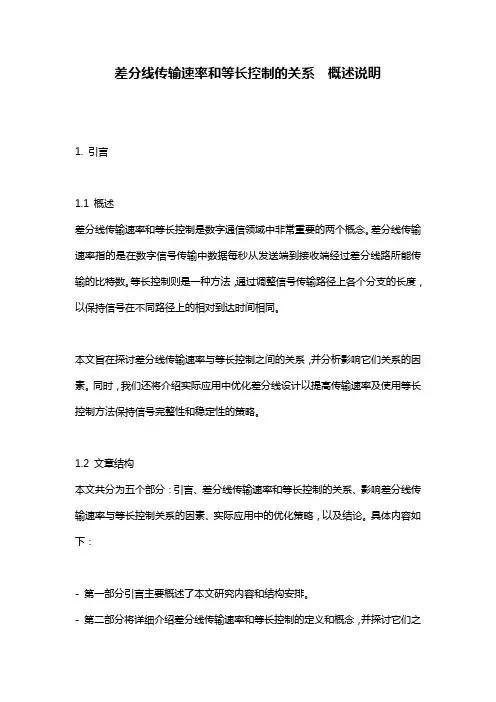 差分线传输速率和等长控制的关系　概述说明

1. 引言

1.1 概述
差分线传输速率和等长控制是数字通信领域中非常重要的两个概念。差分线传输速率指的是在数字信号传输中数据每秒从发送端到接收端经过差分线路所能传输的比特数。等长控制则是一种方法，通过调整信号传输路径上各个分支的长度，以保持信号在不同路径上的相对到达时间相同。

本文旨在探讨差分线传输速率与等长控制之间的关系，并分析影响它们关系的因素。同时，我们还将介绍实际应用中优化差分线设计以提高传输速率及使用等长控制方法保持信号完整性和稳定性的策略。

1.2 文章结构
本文共分为五个部分：引言、差分线传输速率和等长控制的关系、影响差分线传输速率与等长控制关系的因素、实际应用中的优化策略，以及结论。具体内容如下：

- 第一部分引言主要概述了本文研究内容和结构安排。
- 第二部分将详细介绍差分线传输速率和等长控制的定义和概念，并探讨它们之